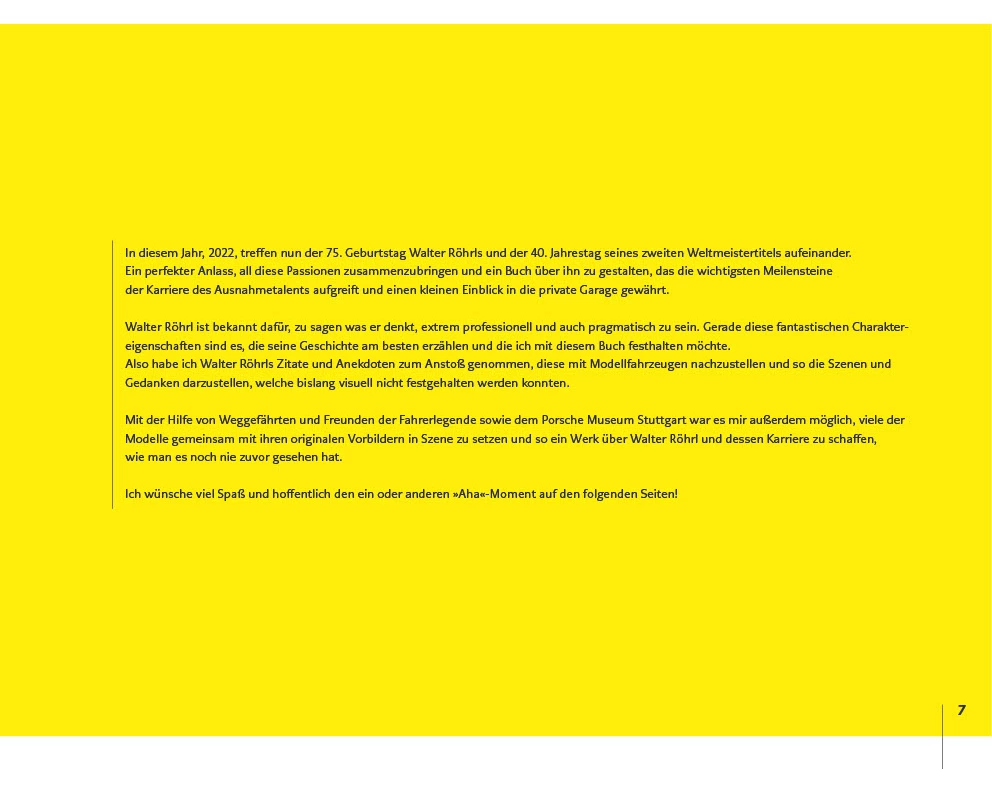 In diesem Jahr, 2022, treffen nun der 75. Geburtstag Walter Röhrls und der 40. Jahrestag seines zweiten Weltmeistertitels aufeinander. Ein perfekter Anlass, all diese Passionen zusammenzubringen und ein Buch über ihn zu gestalten, das die wichtigsten Meilensteine der Karriere des Ausnahmetalents aufgreift und einen kleinen Einblick in die private Garage gewährt.

Walter Röhrl ist bekannt dafür, zu sagen was er denkt, extrem professionell und auch pragmatisch zu sein. Gerade diese fantastischen Charaktereigenschaften sind es, die seine Geschichte am besten erzählen und die ich mit diesem Buch festhalten möchte. Also habe ich Walter Röhrls Zitate und Anekdoten zum Anstoß genommen, diese mit Modellfahrzeugen nachzustellen und so die Szenen und Gedanken darzustellen, welche bislang visuell nicht festgehalten werden konnten.

Mit der Hilfe von Weggefährten und Freunden der Fahrerlegende sowie dem Porsche Museum Stuttgart war es mir außerdem möglich, viele der Modelle gemeinsam mit ihren originalen Vorbildern in Szene zu setzen und so ein Werk über Walter Röhrl und dessen Karriere zu schaffen, wie man es noch nie zuvor gesehen hat.

Ich wünsche viel Spaß und hoffentlich den ein oder anderen »Aha«-Moment auf den folgenden Seiten!

7